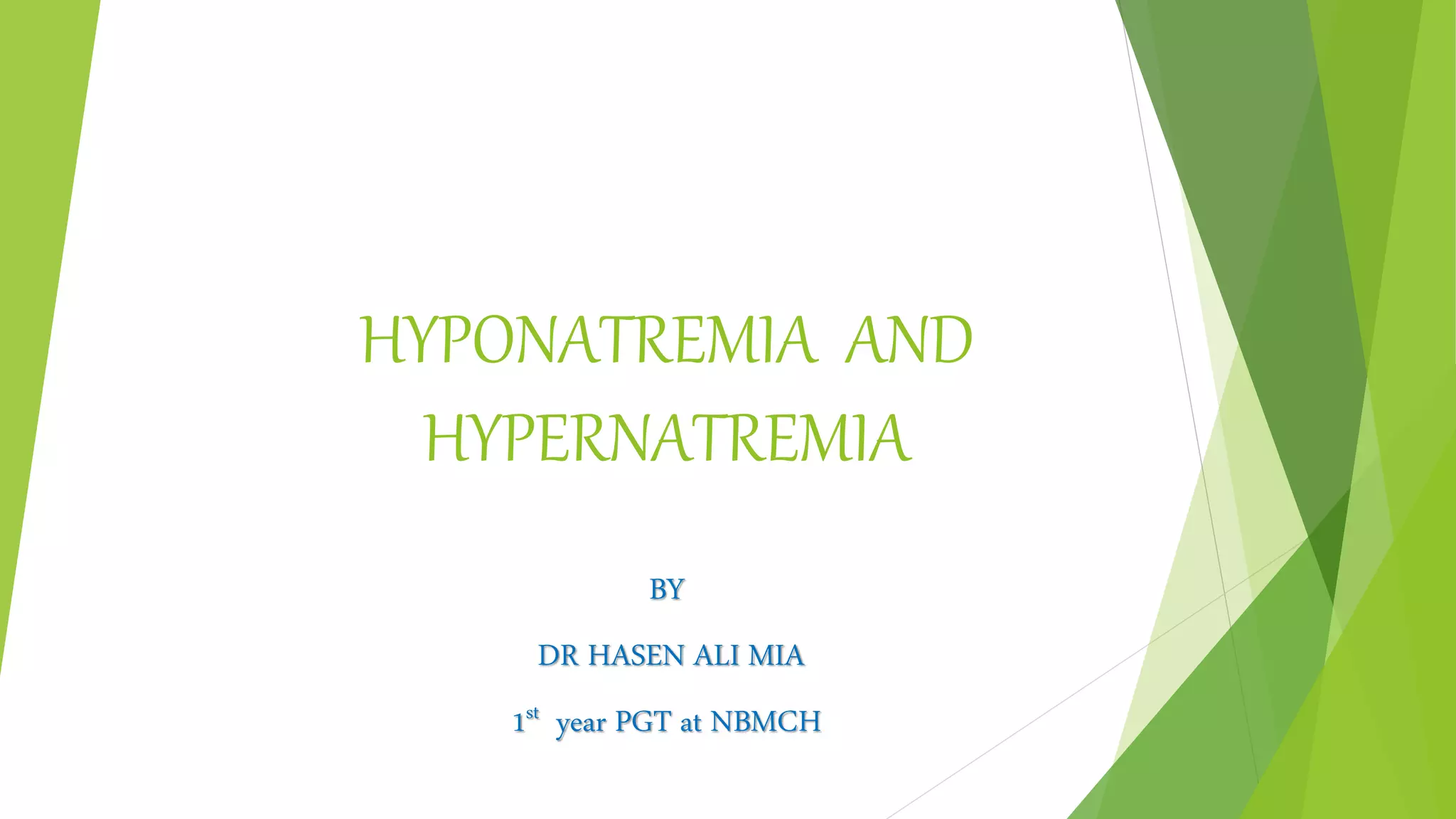 HYPONATREMIA AND HYPERNATREMIA

BY

DR HASEN ALI MIA

1st year PGT at NBMCH